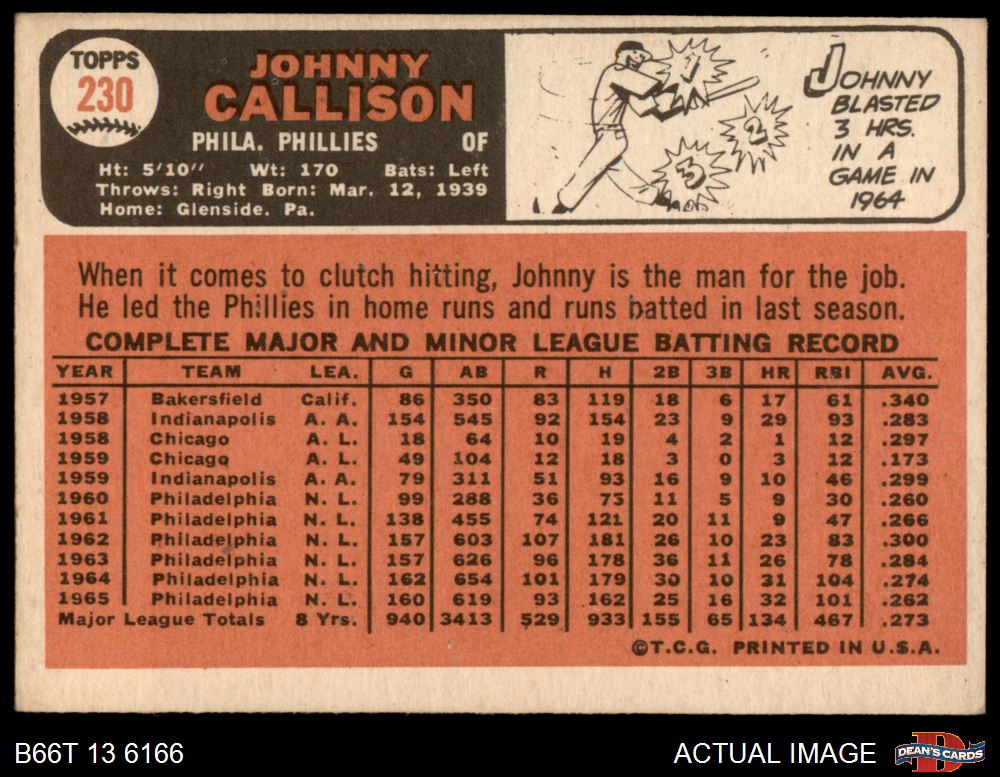 TOPPS
230

JOHNNY
CALLISON

PHILA. PHILLIES OF

Ht: 5'10" Wt: 170 Bats: Left
Throws: Right Born: Mar. 12, 1939
Home: Glenside. Pa.

1
2
3

JOHNNY BLASTED 3 HRS. IN A GAME IN 1964

When it comes to clutch hitting, Johnny is the man for the job. He led the Phillies in home runs and runs batted in last season.

COMPLETE MAJOR AND MINOR LEAGUE BATTING RECORD

| YEAR | TEAM | LEA. | G | AB | R | H | 2B | 3B | HR | RBI | AVG. |
|---|---|---|---|---|---|---|---|---|---|---|---|
| 1957 | Bakersfield | Calif. | 86 | 350 | 83 | 119 | 18 | 6 | 17 | 61 | .340 |
| 1958 | Indianapolis | A. A. | 154 | 545 | 92 | 154 | 23 | 9 | 29 | 93 | .283 |
| 1958 | Chicago | A. L. | 18 | 64 | 10 | 19 | 4 | 2 | 1 | 12 | .297 |
| 1959 | Chicago | A. L. | 49 | 104 | 12 | 18 | 3 | 0 | 3 | 12 | .173 |
| 1959 | Indianapolis | A. A. | 79 | 311 | 51 | 93 | 16 | 9 | 10 | 46 | .299 |
| 1960 | Philadelphia | N. L. | 99 | 288 | 36 | 75 | 11 | 5 | 9 | 30 | .260 |
| 1961 | Philadelphia | N. L. | 138 | 455 | 74 | 121 | 20 | 11 | 9 | 47 | .266 |
| 1962 | Philadelphia | N. L. | 157 | 603 | 107 | 181 | 26 | 10 | 23 | 83 | .300 |
| 1963 | Philadelphia | N. L. | 157 | 626 | 96 | 178 | 36 | 11 | 26 | 78 | .284 |
| 1964 | Philadelphia | N. L. | 162 | 654 | 101 | 179 | 30 | 10 | 31 | 104 | .274 |
| 1965 | Philadelphia | N. L. | 160 | 619 | 93 | 162 | 25 | 16 | 32 | 101 | .262 |
| Major League Totals | | 8 Yrs. | 940 | 3413 | 529 | 933 | 155 | 65 | 134 | 467 | .273 |

©T.C.G. PRINTED IN U.S.A.

B66T 13 6166

ACTUAL IMAGE

DEAN'S CARDS